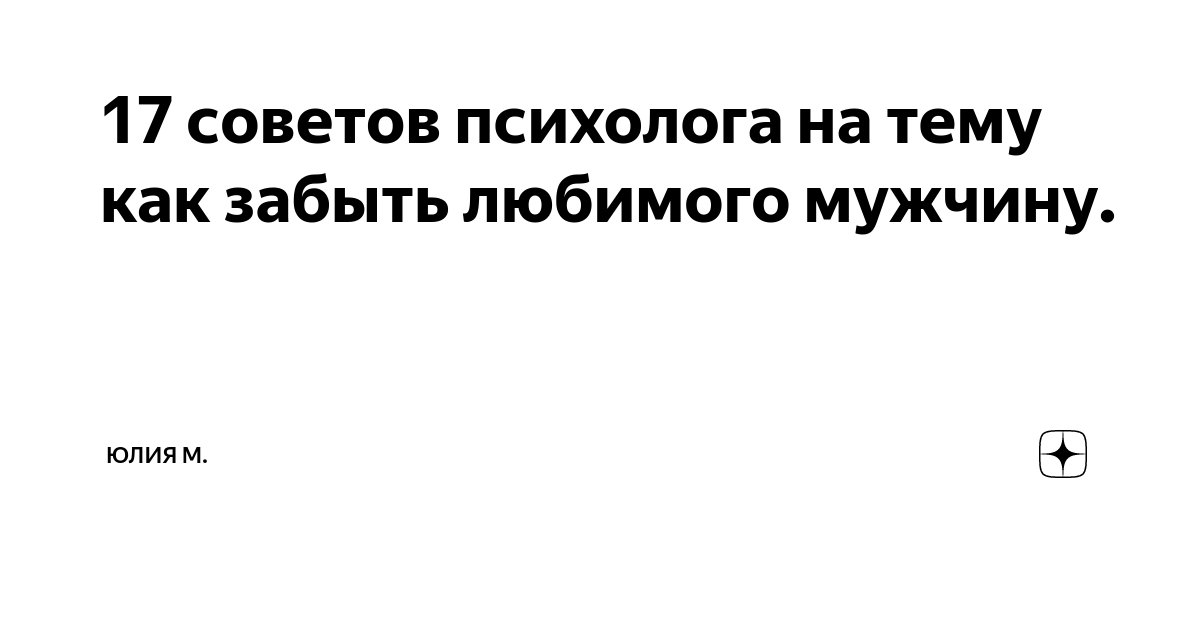 17 советов психолога на тему как забыть любимого мужчину.

ЮЛИЯ М.